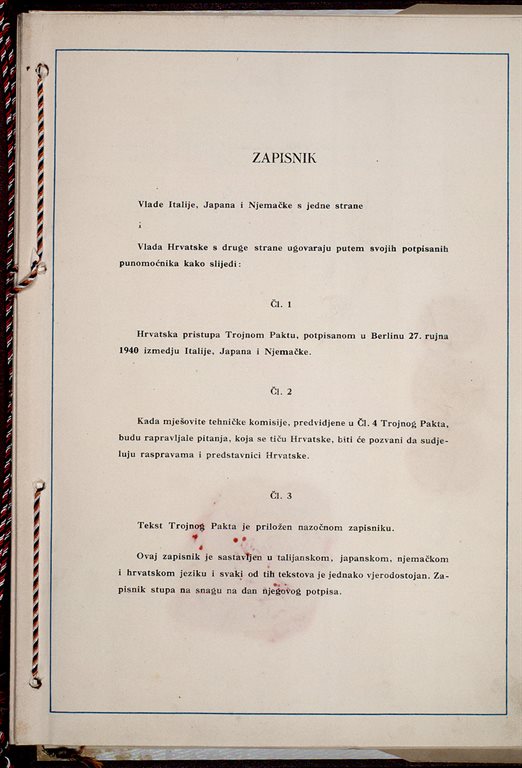 ZAPISNIK

Vlade Italije, Japana i Njemačke s jedne strane

i

Vlada Hrvatske s druge strane ugovaraju putem svojih potpisanih punomoćnika kako slijedi:

Čl. 1

Hrvatska pristupa Trojnom Paktu, potpisanom u Berlinu 27. rujna 1940 izmedju Italije, Japana i Njemačke.

Čl. 2

Kada mješovite tehničke komisije, predvidjene u Čl. 4 Trojnog Pakta, budu rapravljale pitanja, koja se tiču Hrvatske, biti će pozvani da sudjeluju raspravama i predstavnici Hrvatske.

Čl. 3

Tekst Trojnog Pakta je priložen nazočnom zapisniku.

Ovaj zapisnik je sastavljen u talijanskom, japanskom, njemačkom i hrvatskom jeziku i svaki od tih tekstova je jednako vjerodostojan. Zapisnik stupa na snagu na dan njegovog potpisa.